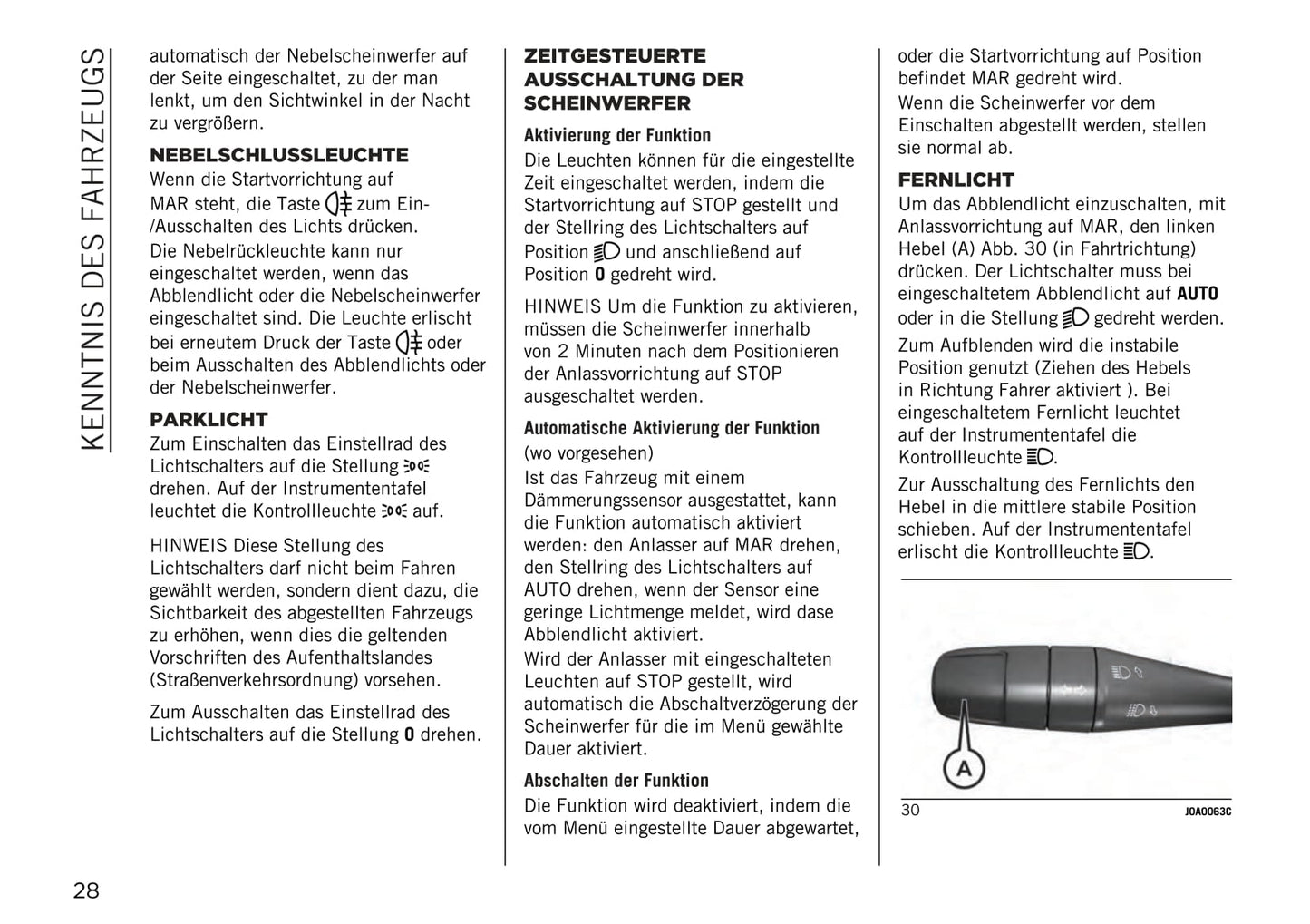 KENNTNIS DES FAHRZEUGS

automatisch der Nebelscheinwerfer auf der Seite eingeschaltet, zu der man lenkt, um den Sichtwinkel in der Nacht zu vergrößern.

NEBELSCHLUSSLEUCHTE
Wenn die Startvorrichtung auf MAR steht, die Taste zum Ein-/Ausschalten des Lichts drücken.
Die Nebelrückleuchte kann nur eingeschaltet werden, wenn das Abblendlicht oder die Nebelscheinwerfer eingeschaltet sind. Die Leuchte erlischt bei erneutem Druck der Taste oder beim Ausschalten des Abblendlichts oder der Nebelscheinwerfer.

PARKLICHT
Zum Einschalten das Einstellrad des Lichtschalters auf die Stellung drehen. Auf der Instrumententafel leuchtet die Kontrollleuchte auf.

HINWEIS Diese Stellung des Lichtschalters darf nicht beim Fahren gewählt werden, sondern dient dazu, die Sichtbarkeit des abgestellten Fahrzeugs zu erhöhen, wenn dies die geltenden Vorschriften des Aufenthaltslandes (Straßenverkehrsordnung) vorsehen.

Zum Ausschalten das Einstellrad des Lichtschalters auf die Stellung 0 drehen.

ZEITGESTEUERTE AUSSCHALTUNG DER SCHEINWERFER
Aktivierung der Funktion
Die Leuchten können für die eingestellte Zeit eingeschaltet werden, indem die Startvorrichtung auf STOP gestellt und der Stellring des Lichtschalters auf Position und anschließend auf Position 0 gedreht wird.

HINWEIS Um die Funktion zu aktivieren, müssen die Scheinwerfer innerhalb von 2 Minuten nach dem Positionieren der Anlassvorrichtung auf STOP ausgeschaltet werden.

Automatische Aktivierung der Funktion
(wo vorgesehen)
Ist das Fahrzeug mit einem Dämmerungssensor ausgestattet, kann die Funktion automatisch aktiviert werden: den Anlasser auf MAR drehen, den Stellring des Lichtschalters auf AUTO drehen, wenn der Sensor eine geringe Lichtmenge meldet, wird dase Abblendlicht aktiviert.
Wird der Anlasser mit eingeschalteten Leuchten auf STOP gestellt, wird automatisch die Abschaltverzögerung der Scheinwerfer für die im Menü gewählte Dauer aktiviert.

Abschalten der Funktion
Die Funktion wird deaktiviert, indem die vom Menü eingestellte Dauer abgewartet, oder die Startvorrichtung auf Position befindet MAR gedreht wird.
Wenn die Scheinwerfer vor dem Einschalten abgestellt werden, stellen sie normal ab.

FERNLICHT
Um das Abblendlicht einzuschalten, mit Anlassvorrichtung auf MAR, den linken Hebel (A) Abb. 30 (in Fahrtrichtung) drücken. Der Lichtschalter muss bei eingeschaltetem Abblendlicht auf AUTO oder in die Stellung gedreht werden.
Zum Aufblenden wird die instabile Position genutzt (Ziehen des Hebels in Richtung Fahrer aktiviert ). Bei eingeschaltetem Fernlicht leuchtet auf der Instrumententafel die Kontrollleuchte .
Zur Ausschaltung des Fernlichts den Hebel in die mittlere stabile Position schieben. Auf der Instrumententafel erlischt die Kontrollleuchte .

A

30 J0A0063C

28